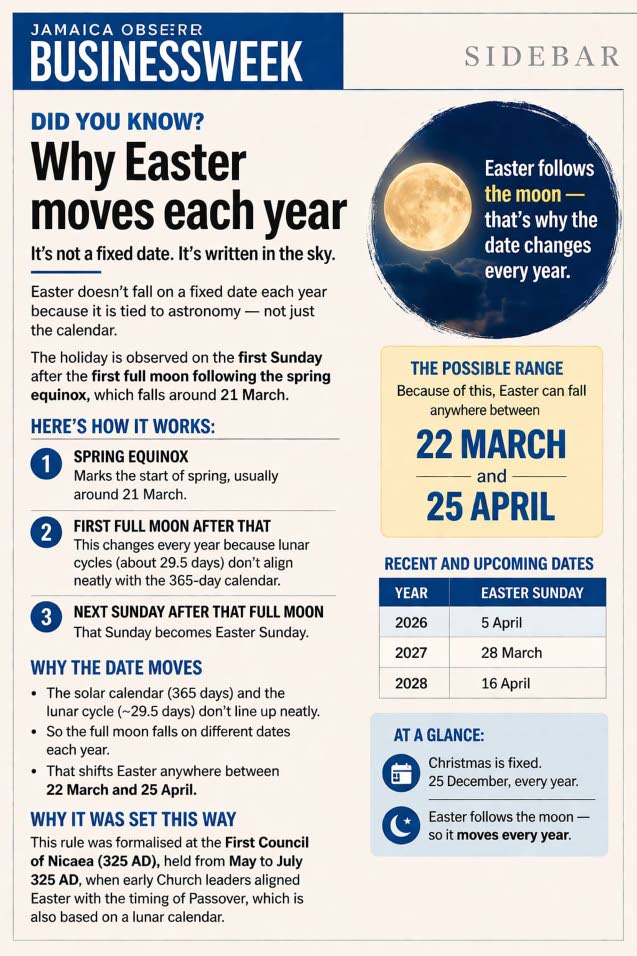 JAMAICA OBSERVER
BUSINESSWEEK

SIDEBAR

DID YOU KNOW?

Why Easter moves each year

It's not a fixed date. It's written in the sky.

Easter doesn't fall on a fixed date each year because it is tied to astronomy — not just the calendar.

The holiday is observed on the first Sunday after the first full moon following the spring equinox, which falls around 21 March.

HERE'S HOW IT WORKS:

1 SPRING EQUINOX
Marks the start of spring, usually around 21 March.

2 FIRST FULL MOON AFTER THAT
This changes every year because lunar cycles (about 29.5 days) don't align neatly with the 365-day calendar.

3 NEXT SUNDAY AFTER THAT FULL MOON
That Sunday becomes Easter Sunday.

WHY THE DATE MOVES

• The solar calendar (365 days) and the lunar cycle (~29.5 days) don't line up neatly.
• So the full moon falls on different dates each year.
• That shifts Easter anywhere between 22 March and 25 April.

WHY IT WAS SET THIS WAY

This rule was formalised at the First Council of Nicaea (325 AD), held from May to July 325 AD, when early Church leaders aligned Easter with the timing of Passover, which is also based on a lunar calendar.

Easter follows the moon — that's why the date changes every year.

THE POSSIBLE RANGE
Because of this, Easter can fall anywhere between
22 MARCH
and
25 APRIL

RECENT AND UPCOMING DATES

| YEAR | EASTER SUNDAY |
|---|---|
| 2026 | 5 April |
| 2027 | 28 March |
| 2028 | 16 April |

AT A GLANCE:

Christmas is fixed. 25 December, every year.

Easter follows the moon — so it moves every year.